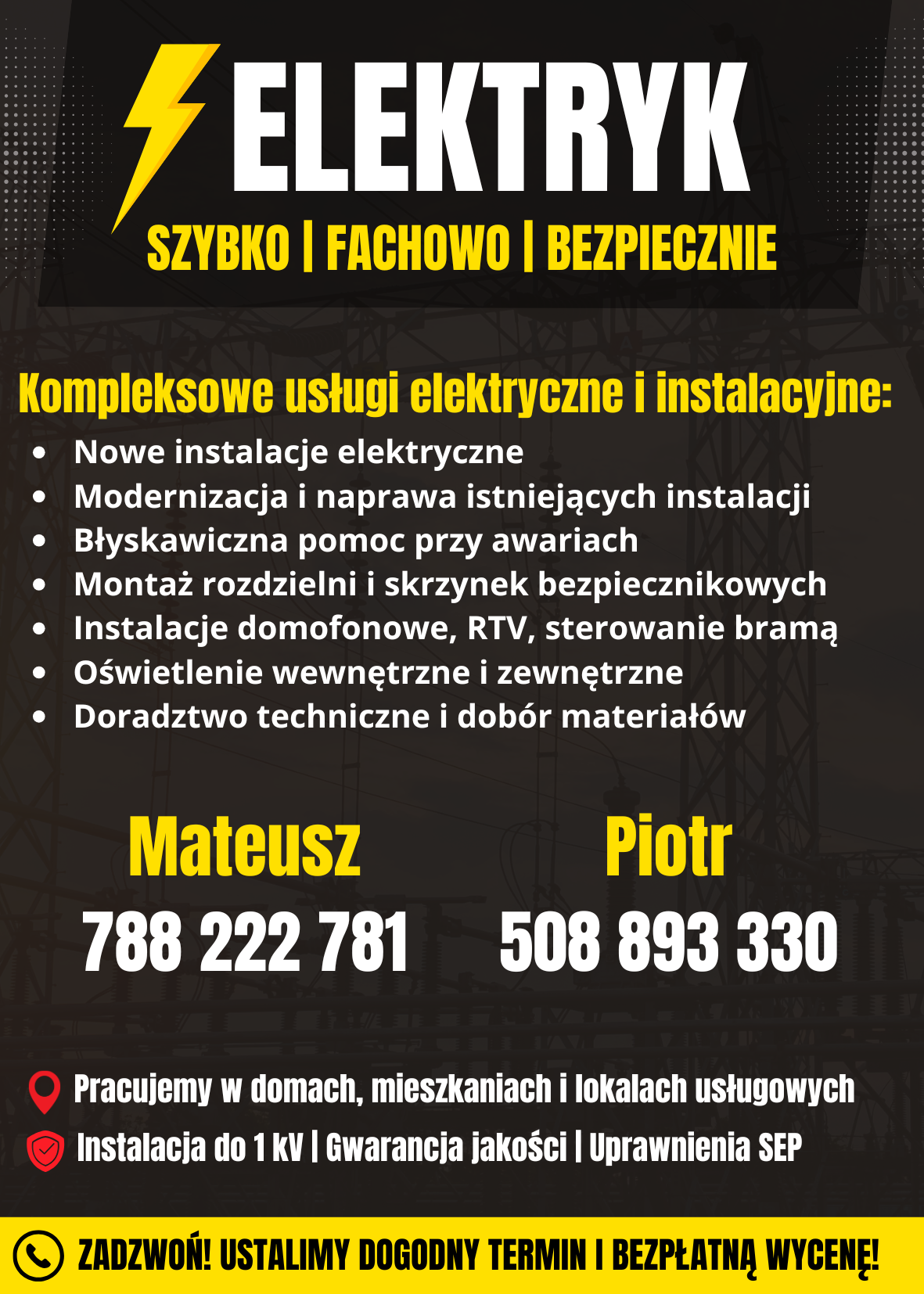 ELEKTRYK

SZYBKO | FACHOWO | BEZPIECZNIE

Kompleksowe usługi elektryczne i instalacyjne:

• Nowe instalacje elektryczne
• Modernizacja i naprawa istniejących instalacji
• Błyskawiczna pomoc przy awariach
• Montaż rozdzielni i skrzynek bezpiecznikowych
• Instalacje domofonowe, RTV, sterowanie bramą
• Oświetlenie wewnętrzne i zewnętrzne
• Doradztwo techniczne i dobór materiałów

Mateusz
788 222 781

Piotr
508 893 330

Pracujemy w domach, mieszkaniach i lokalach usługowych

Instalacja do 1 kV | Gwarancja jakości | Uprawnienia SEP

ZADZWOŃ! USTALIMY DOGODNY TERMIN I BEZPŁATNĄ WYCENĘ!